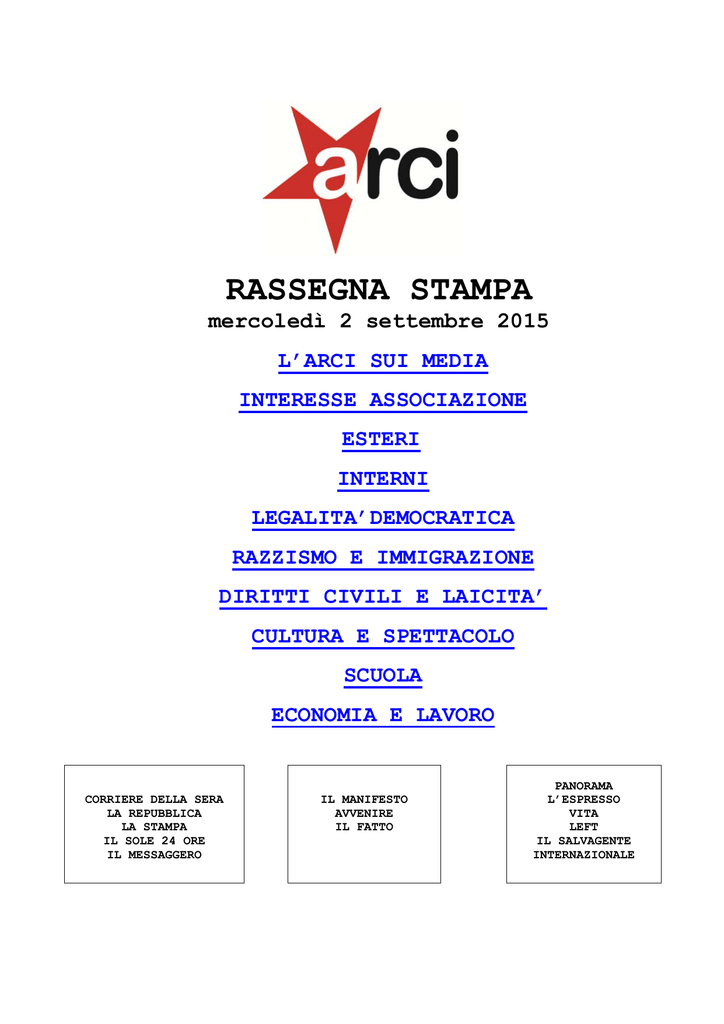 arci

RASSEGNA STAMPA
mercoledì 2 settembre 2015

L'ARCI SUI MEDIA

INTERESSE ASSOCIAZIONE

ESTERI

INTERNI

LEGALITA'DEMOCRATICA

RAZZISMO E IMMIGRAZIONE

DIRITTI CIVILI E LAICITA'

CULTURA E SPETTACOLO

SCUOLA

ECONOMIA E LAVORO

CORRIERE DELLA SERA
LA REPUBBLICA
LA STAMPA
IL SOLE 24 ORE
IL MESSAGGERO

IL MANIFESTO
AVVENIRE
IL FATTO

PANORAMA
L'ESPRESSO
VITA
LEFT
IL SALVAGENTE
INTERNAZIONALE